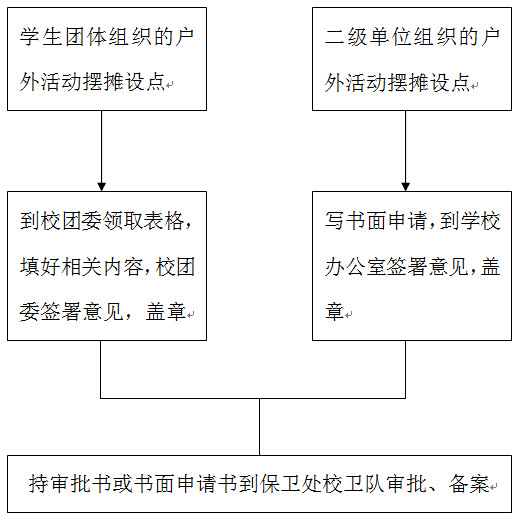 学生团体组织的户外活动摆摊设点

二级单位组织的户外活动摆摊设点

到校团委领取表格，填好相关内容，校团委签署意见，盖章

写书面申请，到学校办公室签署意见，盖章

持审批书或书面申请书到保卫处校卫队审批、备案